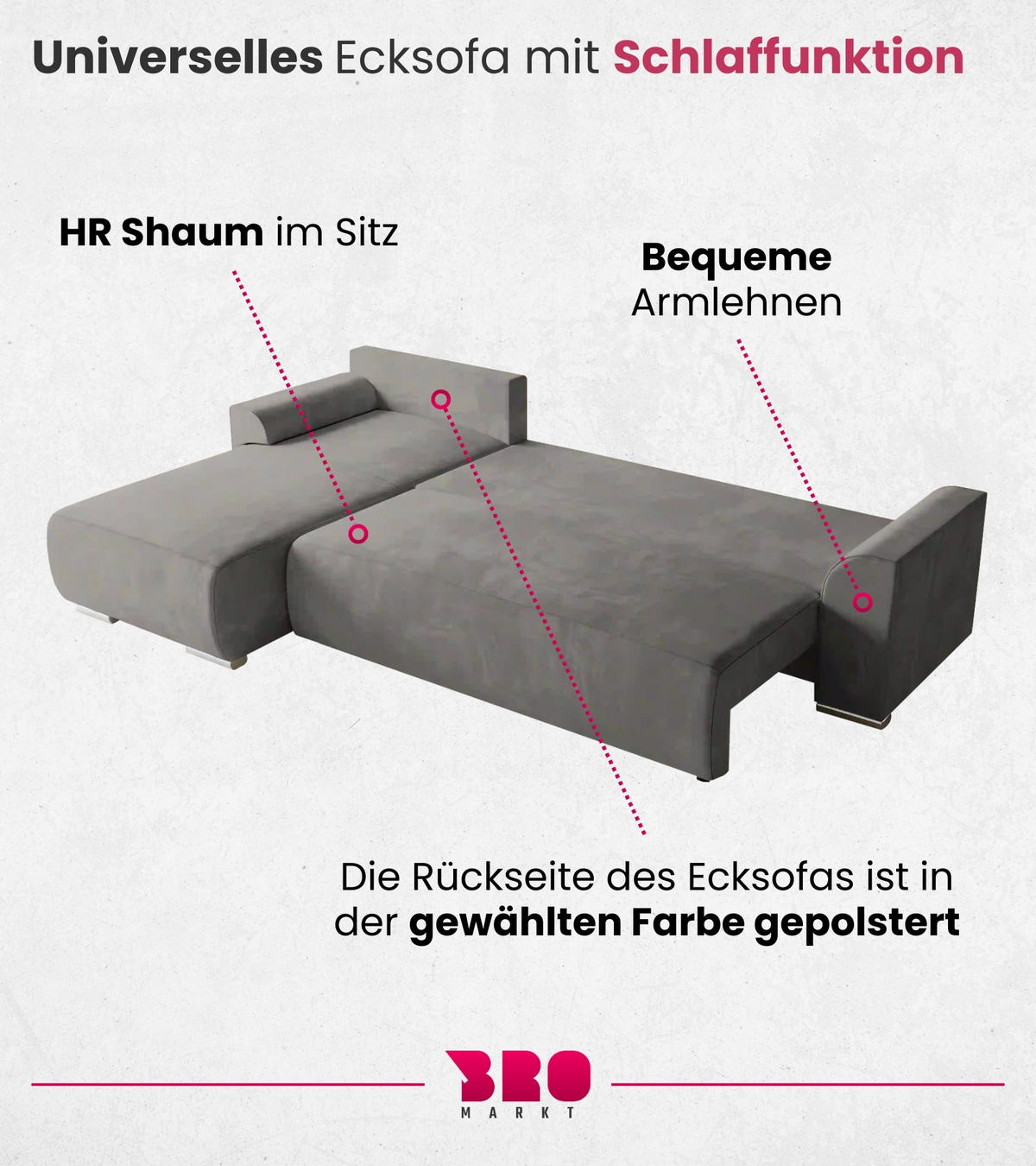 Universelles Ecksofa mit Schlaffunktion

HR Shaum im Sitz

Bequeme Armlehnen

Die Rückseite des Ecksofas ist in der gewählten Farbe gepolstert

BRO
MARKT